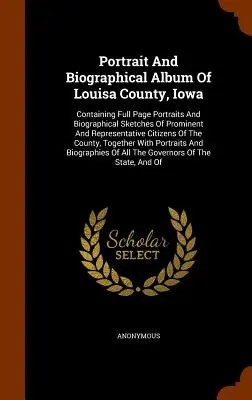 Portrait And Biographical Album Of Louisa County, Iowa

Containing Full Page Portraits And Biographical Sketches Of Prominent And Representative Citizens Of The County, Together With Portraits And Biographies Of All The Governors Of The State, And Of

Scholar
SELECT

ANONYMOUS